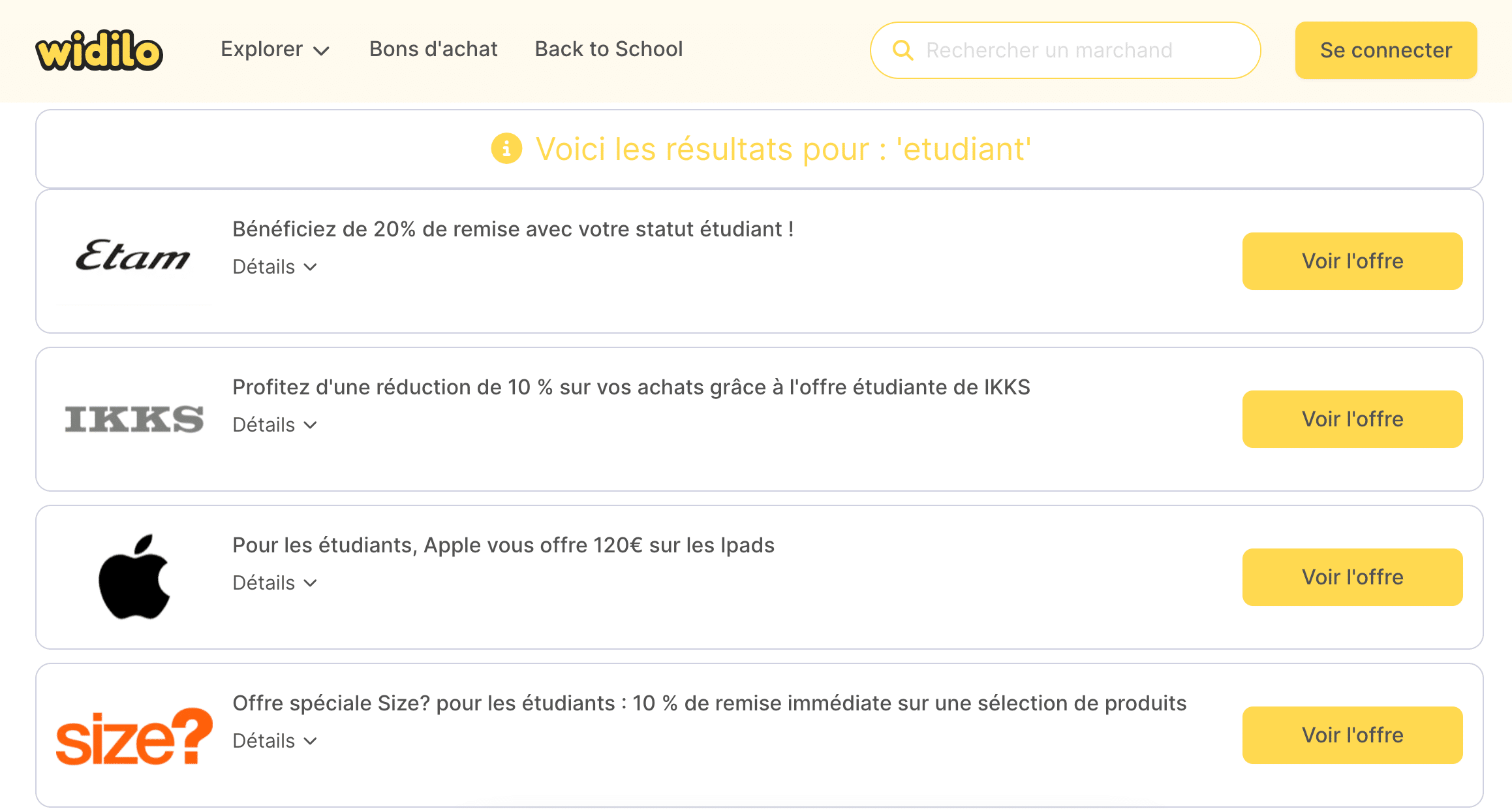 widilo

Explorer

Bons d'achat

Back to School

Rechercher un marchand

Se connecter

Voici les résultats pour : 'etudiant'

Etam

Bénéficiez de 20% de remise avec votre statut étudiant !

Détails

Voir l'offre

IKKS

Profitez d'une réduction de 10 % sur vos achats grâce à l'offre étudiante de IKKS

Détails

Voir l'offre

Pour les étudiants, Apple vous offre 120€ sur les Ipads

Détails

Voir l'offre

size?

Offre spéciale Size? pour les étudiants : 10 % de remise immédiate sur une sélection de produits

Détails

Voir l'offre